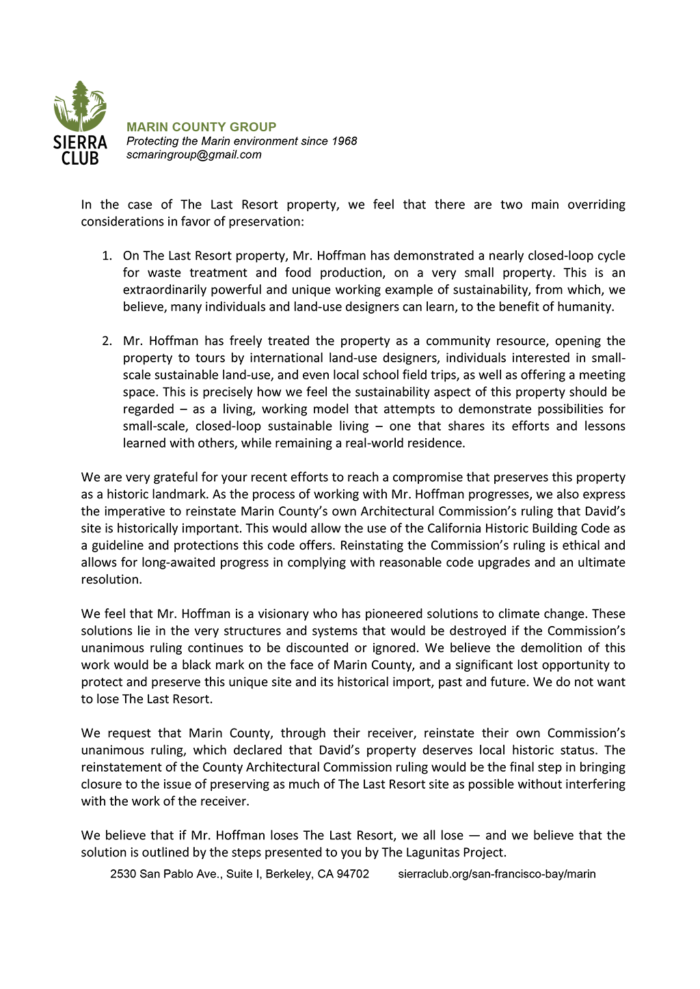 SIERRA CLUB

MARIN COUNTY GROUP
Protecting the Marin environment since 1968
scmaringroup@gmail.com

In the case of The Last Resort property, we feel that there are two main overriding considerations in favor of preservation:

1. On The Last Resort property, Mr. Hoffman has demonstrated a nearly closed-loop cycle for waste treatment and food production, on a very small property. This is an extraordinarily powerful and unique working example of sustainability, from which, we believe, many individuals and land-use designers can learn, to the benefit of humanity.

2. Mr. Hoffman has freely treated the property as a community resource, opening the property to tours by international land-use designers, individuals interested in small-scale sustainable land-use, and even local school field trips, as well as offering a meeting space. This is precisely how we feel the sustainability aspect of this property should be regarded – as a living, working model that attempts to demonstrate possibilities for small-scale, closed-loop sustainable living – one that shares its efforts and lessons learned with others, while remaining a real-world residence.

We are very grateful for your recent efforts to reach a compromise that preserves this property as a historic landmark. As the process of working with Mr. Hoffman progresses, we also express the imperative to reinstate Marin County's own Architectural Commission's ruling that David's site is historically important. This would allow the use of the California Historic Building Code as a guideline and protections this code offers. Reinstating the Commission's ruling is ethical and allows for long-awaited progress in complying with reasonable code upgrades and an ultimate resolution.

We feel that Mr. Hoffman is a visionary who has pioneered solutions to climate change. These solutions lie in the very structures and systems that would be destroyed if the Commission's unanimous ruling continues to be discounted or ignored. We believe the demolition of this work would be a black mark on the face of Marin County, and a significant lost opportunity to protect and preserve this unique site and its historical import, past and future. We do not want to lose The Last Resort.

We request that Marin County, through their receiver, reinstate their own Commission's unanimous ruling, which declared that David's property deserves local historic status. The reinstatement of the County Architectural Commission ruling would be the final step in bringing closure to the issue of preserving as much of The Last Resort site as possible without interfering with the work of the receiver.

We believe that if Mr. Hoffman loses The Last Resort, we all lose — and we believe that the solution is outlined by the steps presented to you by The Lagunitas Project.

2530 San Pablo Ave., Suite I, Berkeley, CA 94702 sierraclub.org/san-francisco-bay/marin